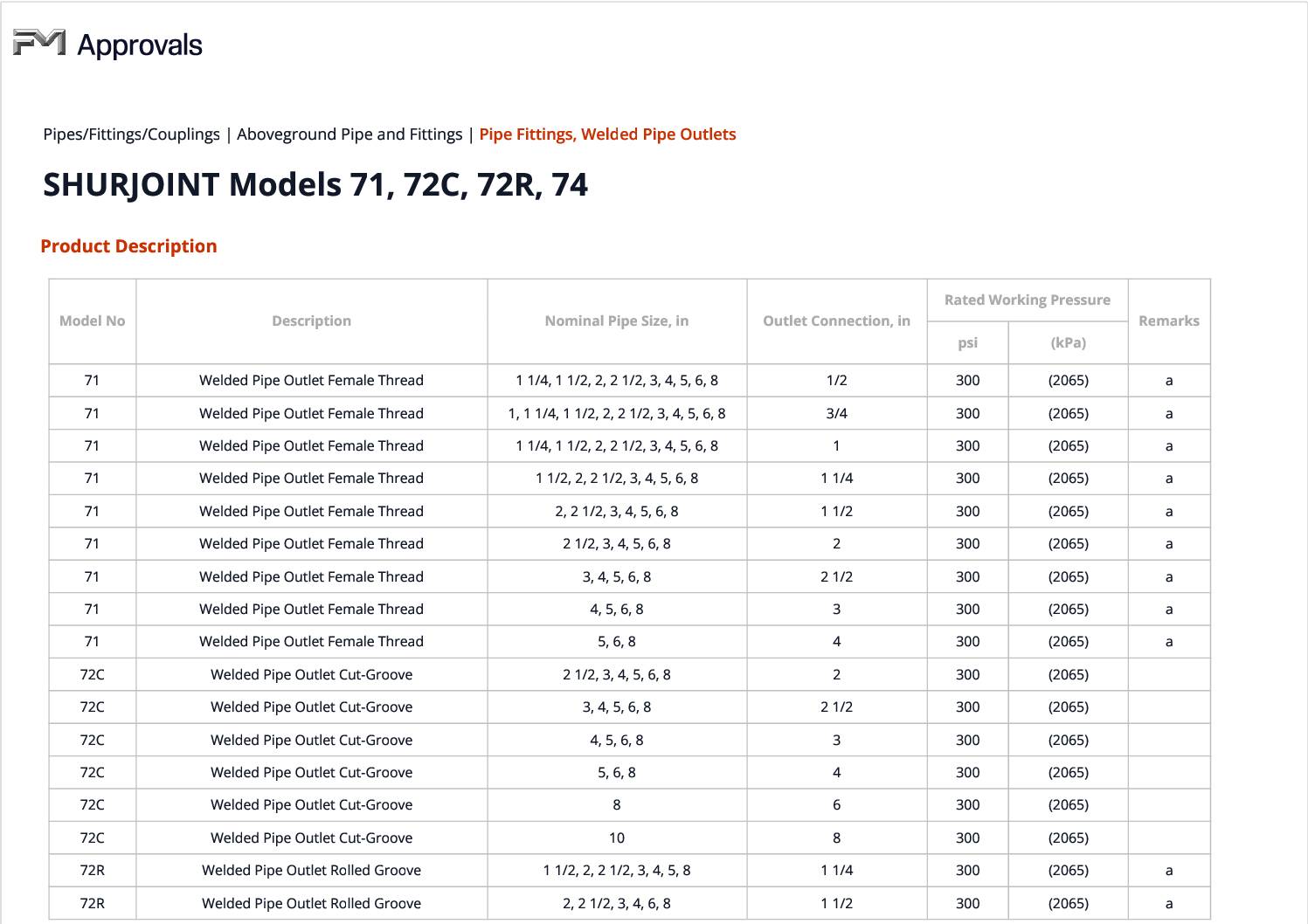 FM Approvals

Pipes/Fittings/Couplings | Aboveground Pipe and Fittings | Pipe Fittings, Welded Pipe Outlets

SHURJOINT Models 71, 72C, 72R, 74

Product Description

| Model No | Description | Nominal Pipe Size, in | Outlet Connection, in | Rated Working Pressure psi | Rated Working Pressure (kPa) | Remarks |
|---|---|---|---|---|---|---|
| 71 | Welded Pipe Outlet Female Thread | 1 1/4, 1 1/2, 2, 2 1/2, 3, 4, 5, 6, 8 | 1/2 | 300 | (2065) | a |
| 71 | Welded Pipe Outlet Female Thread | 1, 1 1/4, 1 1/2, 2, 2 1/2, 3, 4, 5, 6, 8 | 3/4 | 300 | (2065) | a |
| 71 | Welded Pipe Outlet Female Thread | 1 1/4, 1 1/2, 2, 2 1/2, 3, 4, 5, 6, 8 | 1 | 300 | (2065) | a |
| 71 | Welded Pipe Outlet Female Thread | 1 1/2, 2, 2 1/2, 3, 4, 5, 6, 8 | 1 1/4 | 300 | (2065) | a |
| 71 | Welded Pipe Outlet Female Thread | 2, 2 1/2, 3, 4, 5, 6, 8 | 1 1/2 | 300 | (2065) | a |
| 71 | Welded Pipe Outlet Female Thread | 2 1/2, 3, 4, 5, 6, 8 | 2 | 300 | (2065) | a |
| 71 | Welded Pipe Outlet Female Thread | 3, 4, 5, 6, 8 | 2 1/2 | 300 | (2065) | a |
| 71 | Welded Pipe Outlet Female Thread | 4, 5, 6, 8 | 3 | 300 | (2065) | a |
| 71 | Welded Pipe Outlet Female Thread | 5, 6, 8 | 4 | 300 | (2065) | a |
| 72C | Welded Pipe Outlet Cut-Groove | 2 1/2, 3, 4, 5, 6, 8 | 2 | 300 | (2065) | |
| 72C | Welded Pipe Outlet Cut-Groove | 3, 4, 5, 6, 8 | 2 1/2 | 300 | (2065) | |
| 72C | Welded Pipe Outlet Cut-Groove | 4, 5, 6, 8 | 3 | 300 | (2065) | |
| 72C | Welded Pipe Outlet Cut-Groove | 5, 6, 8 | 4 | 300 | (2065) | |
| 72C | Welded Pipe Outlet Cut-Groove | 8 | 6 | 300 | (2065) | |
| 72C | Welded Pipe Outlet Cut-Groove | 10 | 8 | 300 | (2065) | |
| 72R | Welded Pipe Outlet Rolled Groove | 1 1/2, 2, 2 1/2, 3, 4, 5, 8 | 1 1/4 | 300 | (2065) | a |
| 72R | Welded Pipe Outlet Rolled Groove | 2, 2 1/2, 3, 4, 6, 8 | 1 1/2 | 300 | (2065) | a |